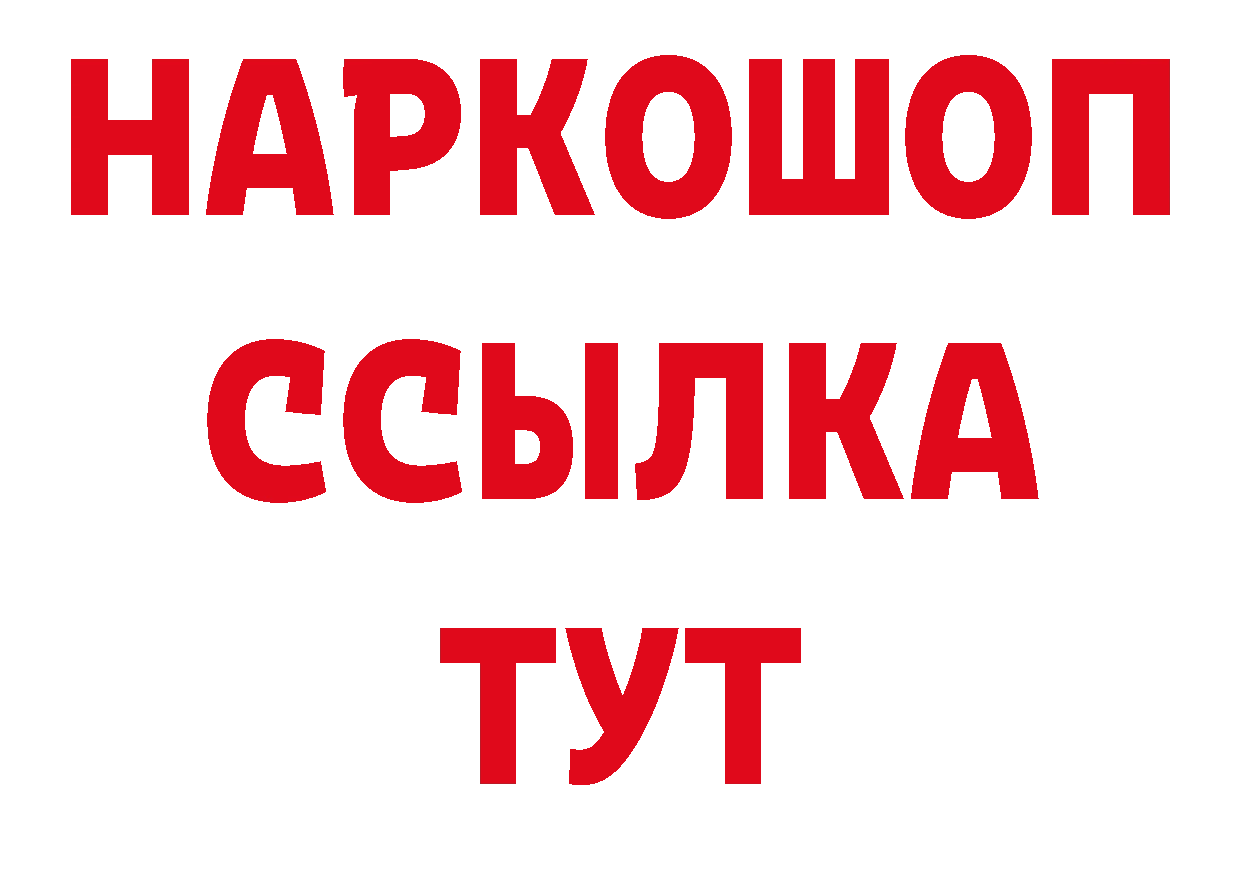 НАРКОШОП
ССЫЛКА
ТУТ